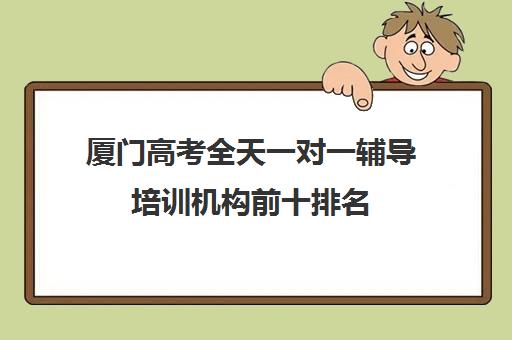 厦门高考全天一对一辅导培训机构前十排名